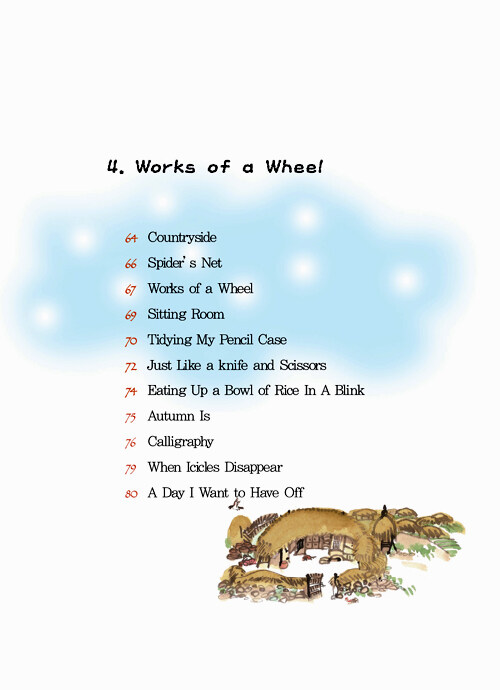 4. Works of a Wheel

64 Countryside
66 Spider's Net
67 Works of a Wheel
69 Sitting Room
70 Tidying My Pencil Case
72 Just Like a knife and Scissors
74 Eating Up a Bowl of Rice In A Blink
75 Autumn Is
76 Calligraphy
79 When Icicles Disappear
80 A Day I Want to Have Off